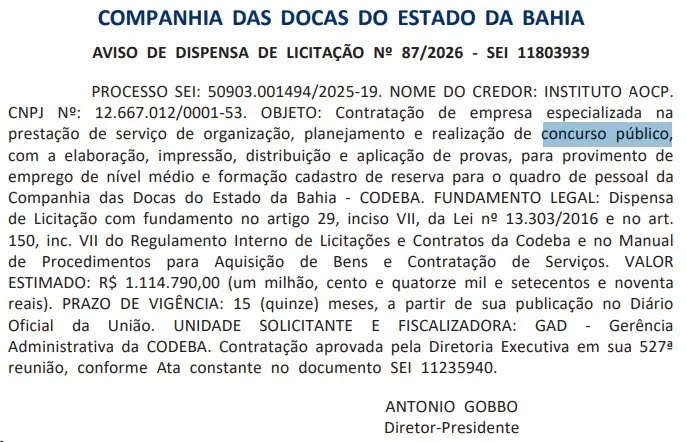 COMPANHIA DAS DOCAS DO ESTADO DA BAHIA

AVISO DE DISPENSA DE LICITAÇÃO Nº 87/2026 - SEI 11803939

PROCESSO SEI: 50903.001494/2025-19. NOME DO CREDOR: INSTITUTO AOCP. CNPJ Nº: 12.667.012/0001-53. OBJETO: Contratação de empresa especializada na prestação de serviço de organização, planejamento e realização de concurso público, com a elaboração, impressão, distribuição e aplicação de provas, para provimento de emprego de nível médio e formação cadastro de reserva para o quadro de pessoal da Companhia das Docas do Estado da Bahia - CODEBA. FUNDAMENTO LEGAL: Dispensa de Licitação com fundamento no artigo 29, inciso VII, da Lei nº 13.303/2016 e no art. 150, inc. VII do Regulamento Interno de Licitações e Contratos da Codeba e no Manual de Procedimentos para Aquisição de Bens e Contratação de Serviços. VALOR ESTIMADO: R$ 1.114.790,00 (um milhão, cento e quatorze mil e setecentos e noventa reais). PRAZO DE VIGÊNCIA: 15 (quinze) meses, a partir de sua publicação no Diário Oficial da União. UNIDADE SOLICITANTE E FISCALIZADORA: GAD - Gerência Administrativa da CODEBA. Contratação aprovada pela Diretoria Executiva em sua 527ª reunião, conforme Ata constante no documento SEI 11235940.

ANTONIO GOBBO
Diretor-Presidente